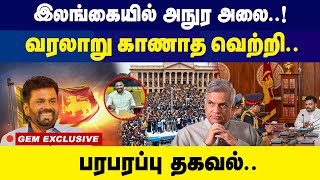 இலங்கையில் அநுர அலை..!
வரலாறு காணாத வெற்றி..

GEM EXCLUSIVE

பரபரப்பு தகவல்..